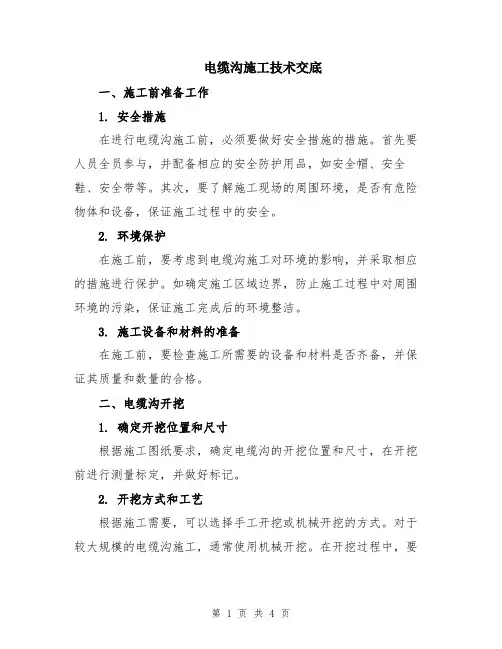 电缆沟施工技术交底

一、施工前准备工作

1. 安全措施

在进行电缆沟施工前，必须要做好安全措施的措施。首先要人员全员参与，并配备相应的安全防护用品，如安全帽、安全鞋、安全带等。其次，要了解施工现场的周围环境，是否有危险物体和设备，保证施工过程中的安全。

2. 环境保护

在施工前，要考虑到电缆沟施工对环境的影响，并采取相应的措施进行保护。如确定施工区域边界，防止施工过程中对周围环境的污染，保证施工完成后的环境整洁。

3. 施工设备和材料的准备

在施工前，要检查施工所需要的设备和材料是否齐备，并保证其质量和数量的合格。

二、电缆沟开挖

1. 确定开挖位置和尺寸

根据施工图纸要求，确定电缆沟的开挖位置和尺寸，在开挖前进行测量标定，并做好标记。

2. 开挖方式和工艺

根据施工需要，可以选择手工开挖或机械开挖的方式。对于较大规模的电缆沟施工，通常使用机械开挖。在开挖过程中，要

第 1 页 共 4 页